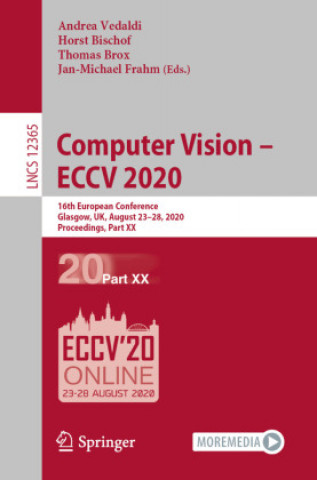 Andrea Vedaldi
Horst Bischof
Thomas Brox
Jan-Michael Frahm (Eds.)

LNCS 12365

Computer Vision – ECCV 2020

16th European Conference
Glasgow, UK, August 23–28, 2020
Proceedings, Part XX

20 Part XX

ECCV'20
ONLINE
23-28 AUGUST 2020

Springer

MOREMEDIA